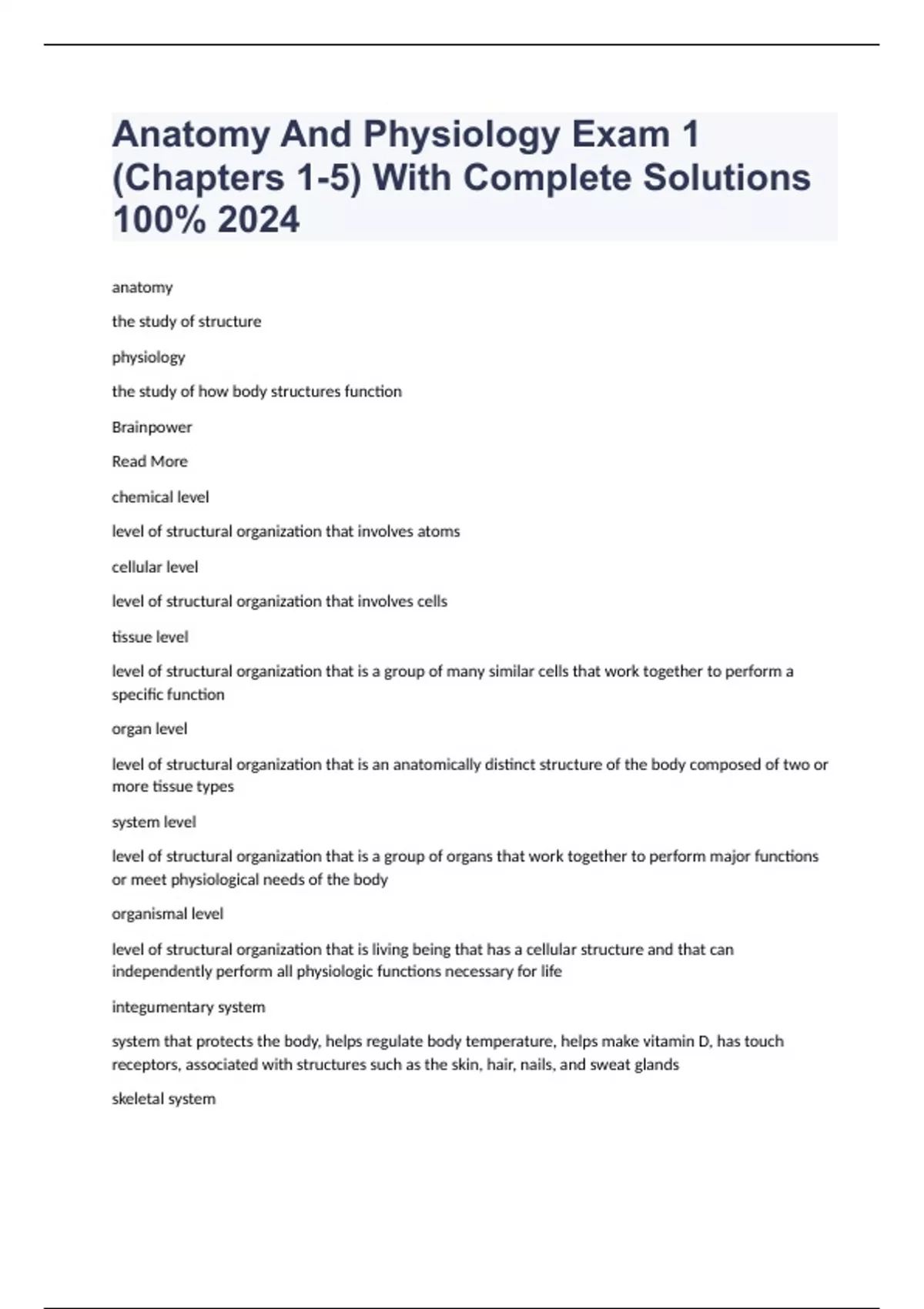 Anatomy And Physiology Exam 1 (Chapters 1-5) With Complete Solutions 100% 2024

anatomy

the study of structure

physiology

the study of how body structures function

Brainpower

Read More

chemical level

level of structural organization that involves atoms

cellular level

level of structural organization that involves cells

tissue level

level of structural organization that is a group of many similar cells that work together to perform a specific function

organ level

level of structural organization that is an anatomically distinct structure of the body composed of two or more tissue types

system level

level of structural organization that is a group of organs that work together to perform major functions or meet physiological needs of the body

organismal level

level of structural organization that is living being that has a cellular structure and that can independently perform all physiologic functions necessary for life

integumentary system

system that protects the body, helps regulate body temperature, helps make vitamin D, has touch receptors, associated with structures such as the skin, hair, nails, and sweat glands

skeletal system